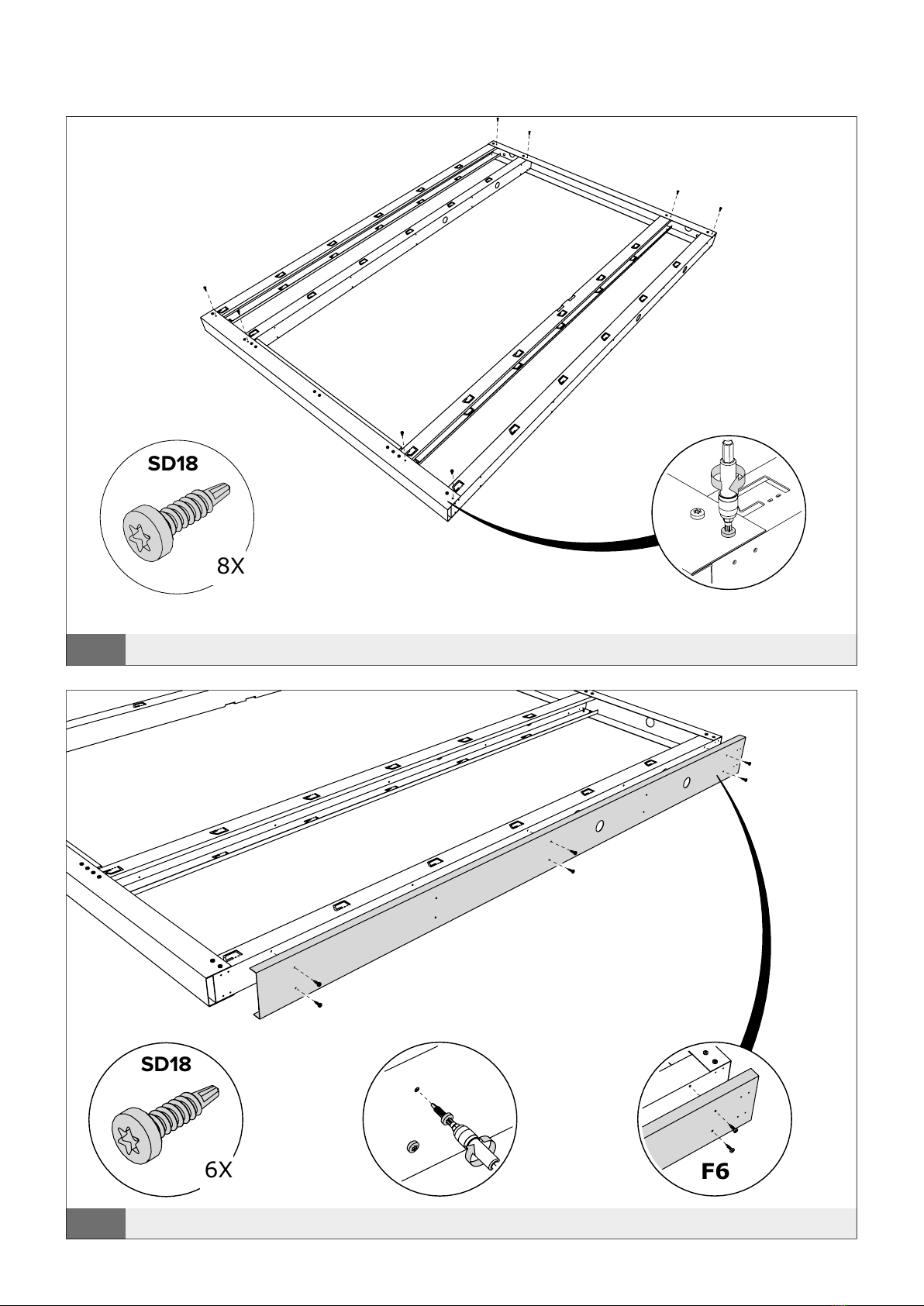 SD18

8X

SD18

6X

F6